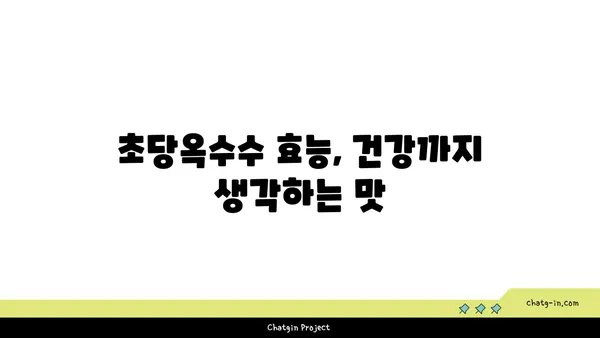 초당옥수수 효능, 건강까지 생각하는 맛

chatg-in.com

Chatgin Project